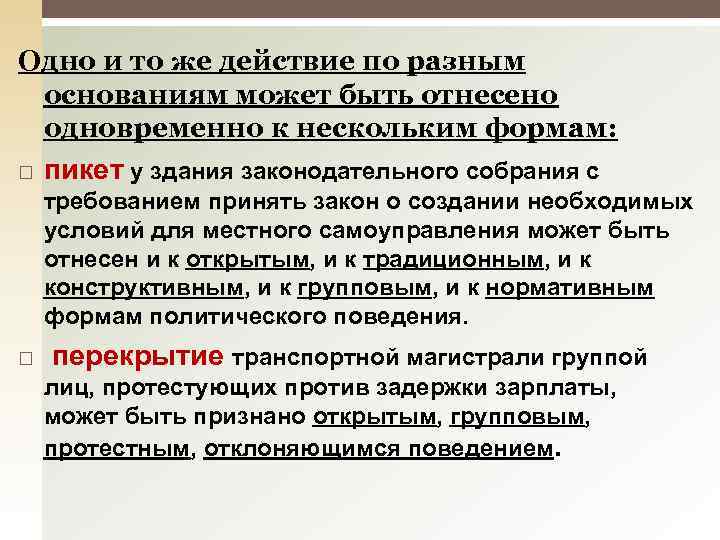 Одно и то же действие по разным основаниям может быть отнесено одновременно к нескольким формам:

□ пикет у здания законодательного собрания с требованием принять закон о создании необходимых условий для местного самоуправления может быть отнесен и к открытым, и к традиционным, и к конструктивным, и к групповым, и к нормативным формам политического поведения.

□ перекрытие транспортной магистрали группой лиц, протестующих против задержки зарплаты, может быть признано открытым, групповым, протестным, отклоняющимся поведением.